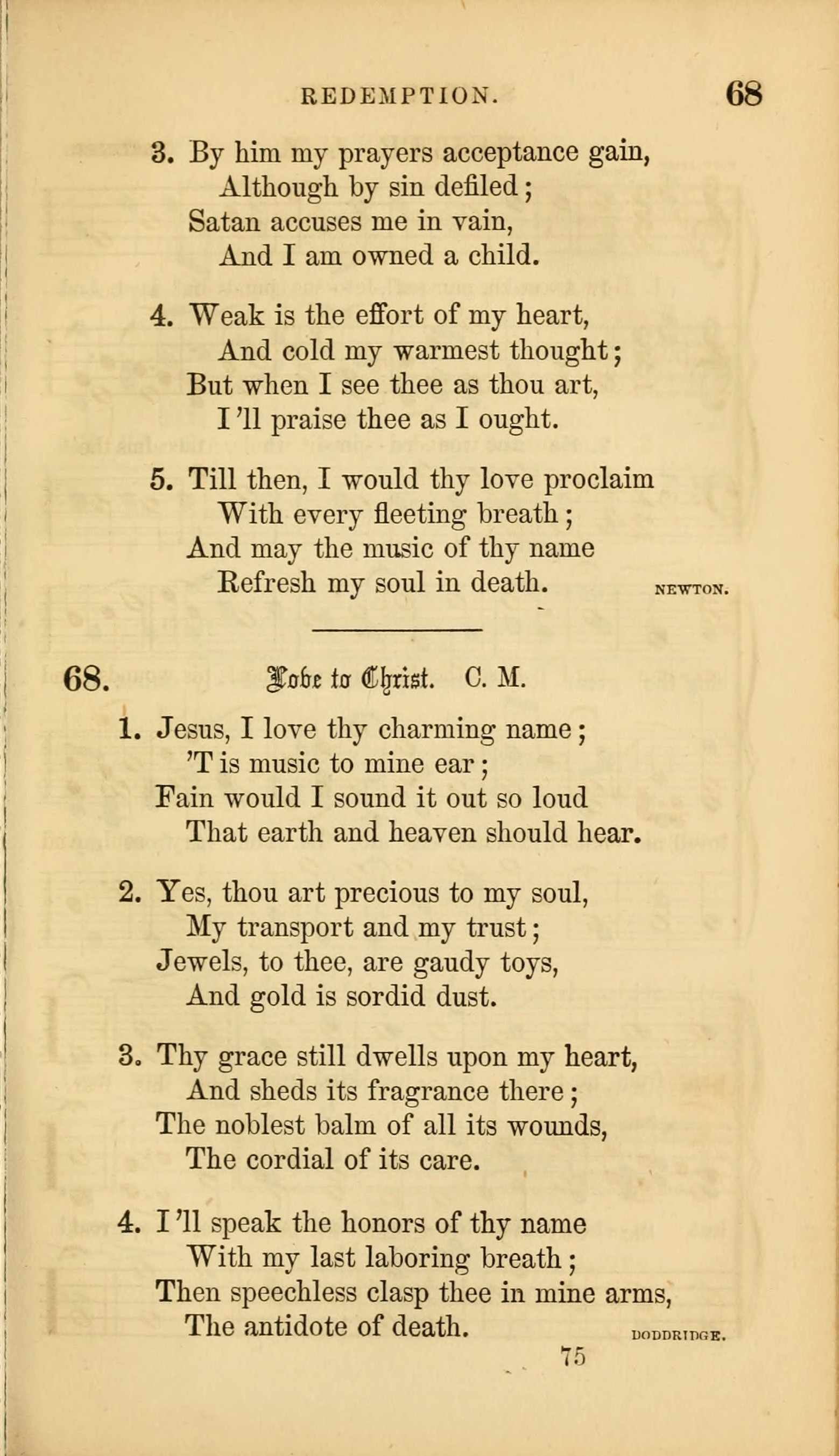 REDEMPTION. 68

3. By him my prayers acceptance gain,
Although by sin defiled;
Satan accuses me in vain,
And I am owned a child.

4. Weak is the effort of my heart,
And cold my warmest thought;
But when I see thee as thou art,
I'll praise thee as I ought.

5. Till then, I would thy love proclaim
With every fleeting breath;
And may the music of thy name
Refresh my soul in death. NEWTON.

68. Love to Christ. C. M.

1. Jesus, I love thy charming name;
'T is music to mine ear;
Fain would I sound it out so loud
That earth and heaven should hear.

2. Yes, thou art precious to my soul,
My transport and my trust;
Jewels, to thee, are gaudy toys,
And gold is sordid dust.

3. Thy grace still dwells upon my heart,
And sheds its fragrance there;
The noblest balm of all its wounds,
The cordial of its care.

4. I'll speak the honors of thy name
With my last laboring breath;
Then speechless clasp thee in mine arms,
The antidote of death. DODDRIDGE.

75